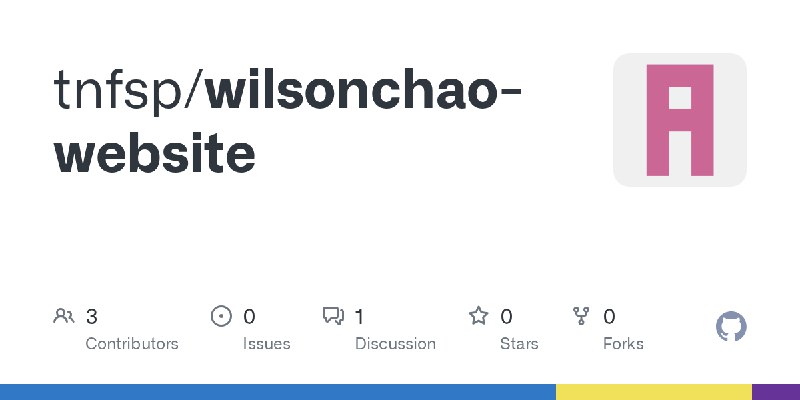 tnfsp/wilsonchao-website

3
Contributors

0
Issues

1
Discussion

0
Stars

0
Forks